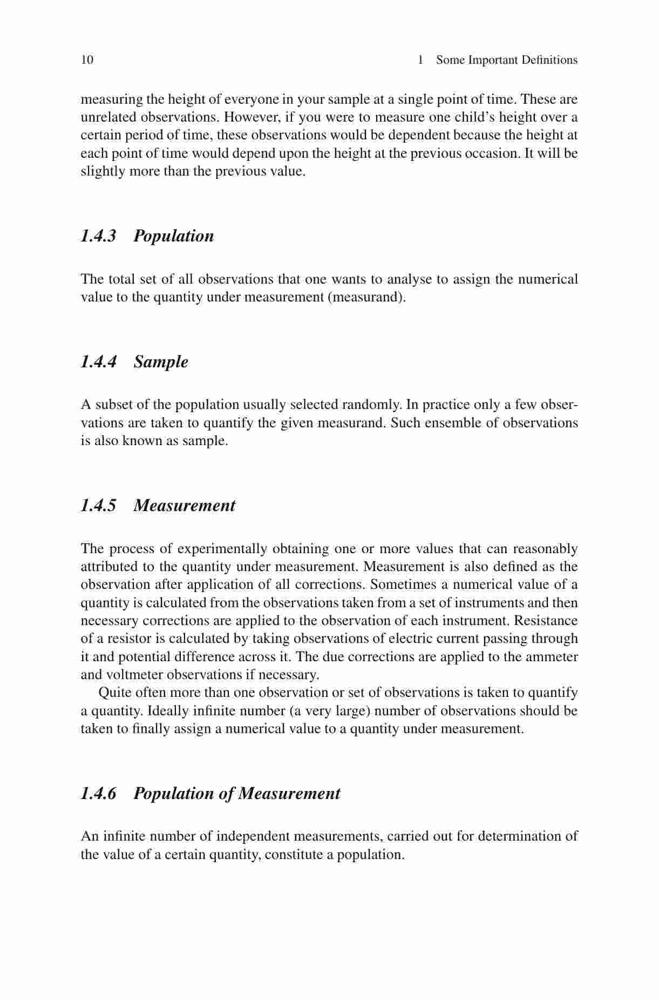 10 1 Some Important Definitions

measuring the height of everyone in your sample at a single point of time. These are unrelated observations. However, if you were to measure one child's height over a certain period of time, these observations would be dependent because the height at each point of time would depend upon the height at the previous occasion. It will be slightly more than the previous value.

1.4.3 Population

The total set of all observations that one wants to analyse to assign the numerical value to the quantity under measurement (measurand).

1.4.4 Sample

A subset of the population usually selected randomly. In practice only a few observations are taken to quantify the given measurand. Such ensemble of observations is also known as sample.

1.4.5 Measurement

The process of experimentally obtaining one or more values that can reasonably attributed to the quantity under measurement. Measurement is also defined as the observation after application of all corrections. Sometimes a numerical value of a quantity is calculated from the observations taken from a set of instruments and then necessary corrections are applied to the observation of each instrument. Resistance of a resistor is calculated by taking observations of electric current passing through it and potential difference across it. The due corrections are applied to the ammeter and voltmeter observations if necessary.

Quite often more than one observation or set of observations is taken to quantify a quantity. Ideally infinite number (a very large) number of observations should be taken to finally assign a numerical value to a quantity under measurement.

1.4.6 Population of Measurement

An infinite number of independent measurements, carried out for determination of the value of a certain quantity, constitute a population.